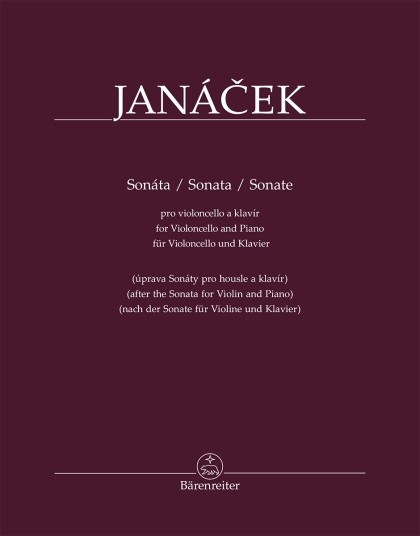 JANÁČEK

Sonáta / Sonata / Sonate

pro violoncello a klavír
for Violoncello and Piano
für Violoncello und Klavier

(úprava Sonáty pro housle a klavír)
(after the Sonata for Violin and Piano)
(nach der Sonate für Violine und Klavier)

Bärenreiter